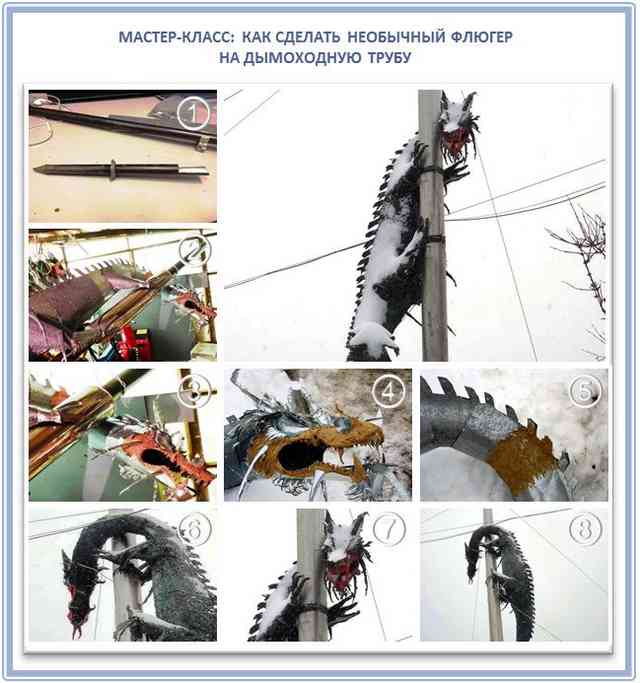 МАСТЕР-КЛАСС: КАК СДЕЛАТЬ НЕОБЫЧНЫЙ ФЛЮГЕР НА ДЫМОХОДНУЮ ТРУБУ

1

2

3

4

5

6

7

8